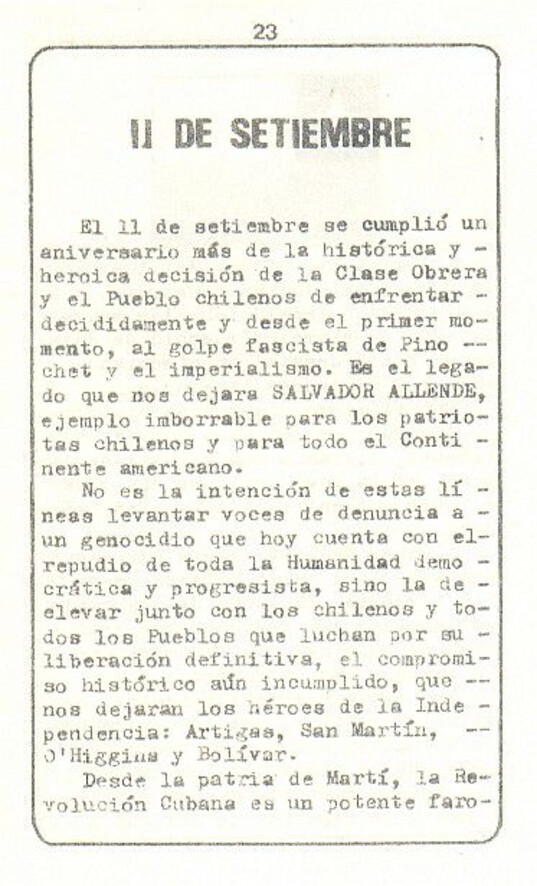 23

11 DE SETIEMBRE

El 11 de setiembre se cumplió un aniversario más de la histórica y heroica decisión de la Clase Obrera y el Pueblo chilenos de enfrentar decididamente y desde el primer momento, al golpe fascista de Pinochet y el imperialismo. Es el legado que nos dejara SALVADOR ALLENDE, ejemplo imborrable para los patriotas chilenos y para todo el Continente americano.

No es la intención de estas líneas levantar voces de denuncia a un genocidio que hoy cuenta con el repudio de toda la Humanidad democrática y progresista, sino la de elevar junto con los chilenos y todos los Pueblos que luchan por su liberación definitiva, el compromiso histórico aún incumplido, que nos dejaran los héroes de la Independencia: Artigas, San Martín, O'Higgins y Bolívar.

Desde la patria de Martí, la Revolución Cubana es un potente faro-